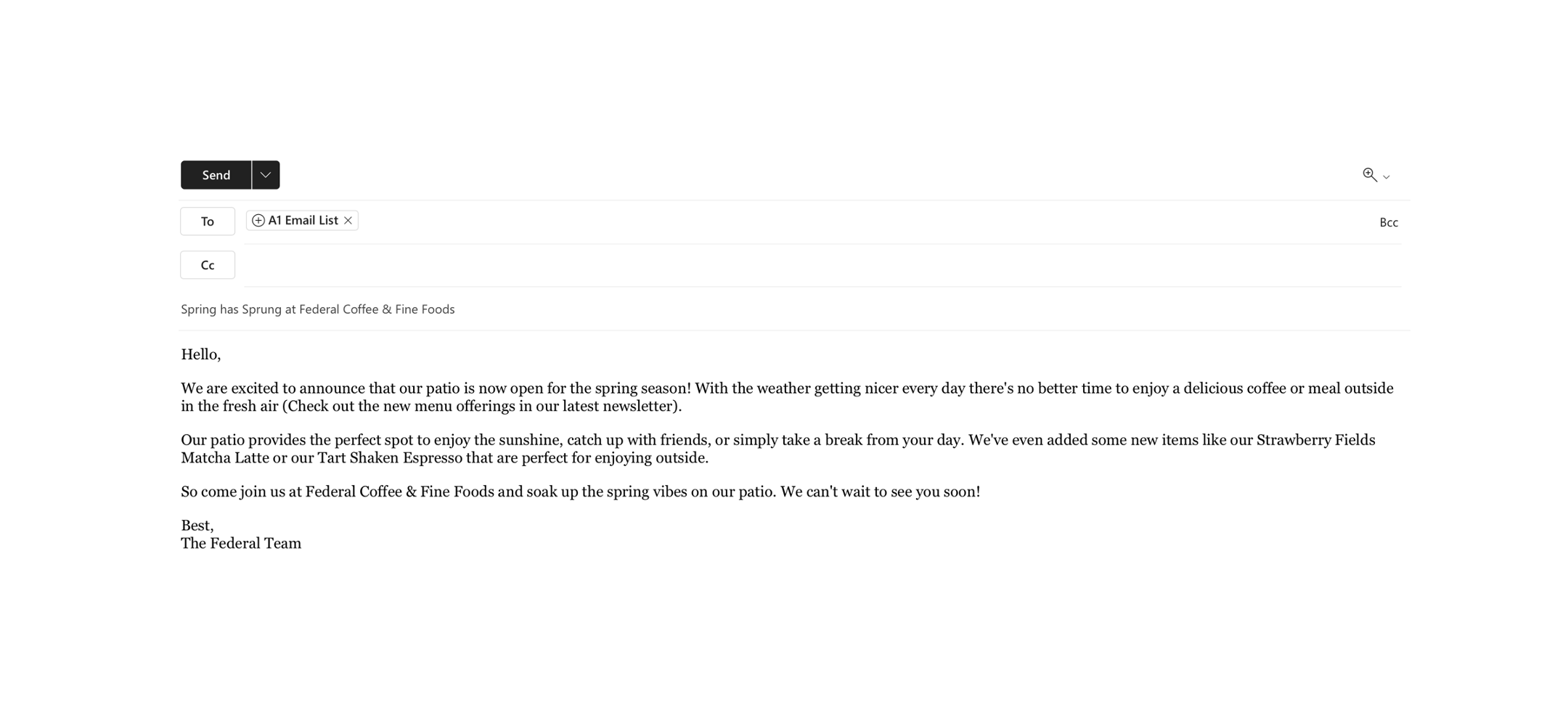 Send

To A1 Email List

Bcc

Cc

Spring has Sprung at Federal Coffee & Fine Foods

Hello,

We are excited to announce that our patio is now open for the spring season! With the weather getting nicer every day there's no better time to enjoy a delicious coffee or meal outside in the fresh air (Check out the new menu offerings in our latest newsletter).

Our patio provides the perfect spot to enjoy the sunshine, catch up with friends, or simply take a break from your day. We've even added some new items like our Strawberry Fields Matcha Latte or our Tart Shaken Espresso that are perfect for enjoying outside.

So come join us at Federal Coffee & Fine Foods and soak up the spring vibes on our patio. We can't wait to see you soon!

Best,
The Federal Team